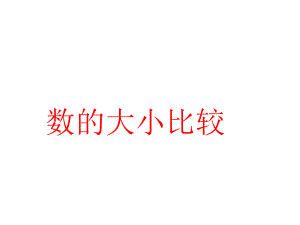 数的大小比较